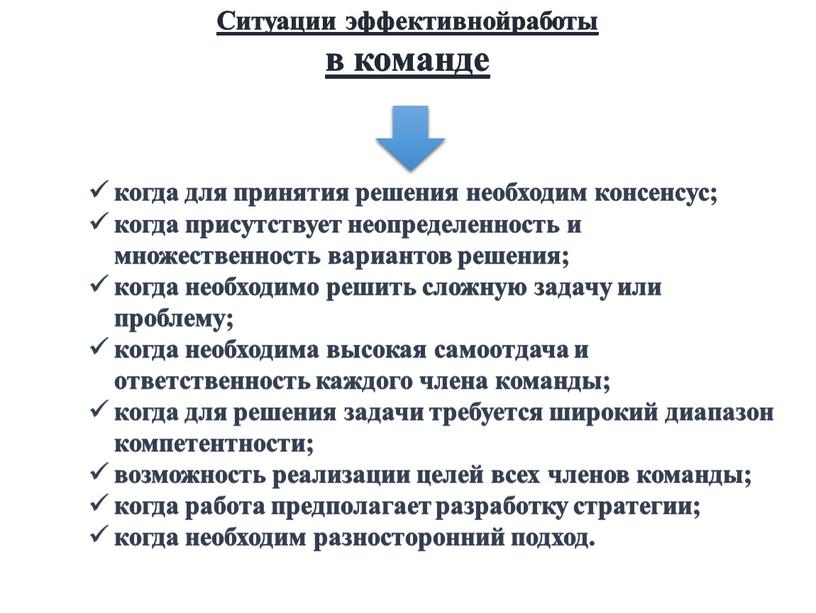 Ситуации эффективнойработы
в команде

✓ когда для принятия решения необходим консенсус;
✓ когда присутствует неопределенность и множественность вариантов решения;
✓ когда необходимо решить сложную задачу или проблему;
✓ когда необходима высокая самоотдача и ответственность каждого члена команды;
✓ когда для решения задачи требуется широкий диапазон компетентности;
✓ возможность реализации целей всех членов команды;
✓ когда работа предполагает разработку стратегии;
✓ когда необходим разносторонний подход.